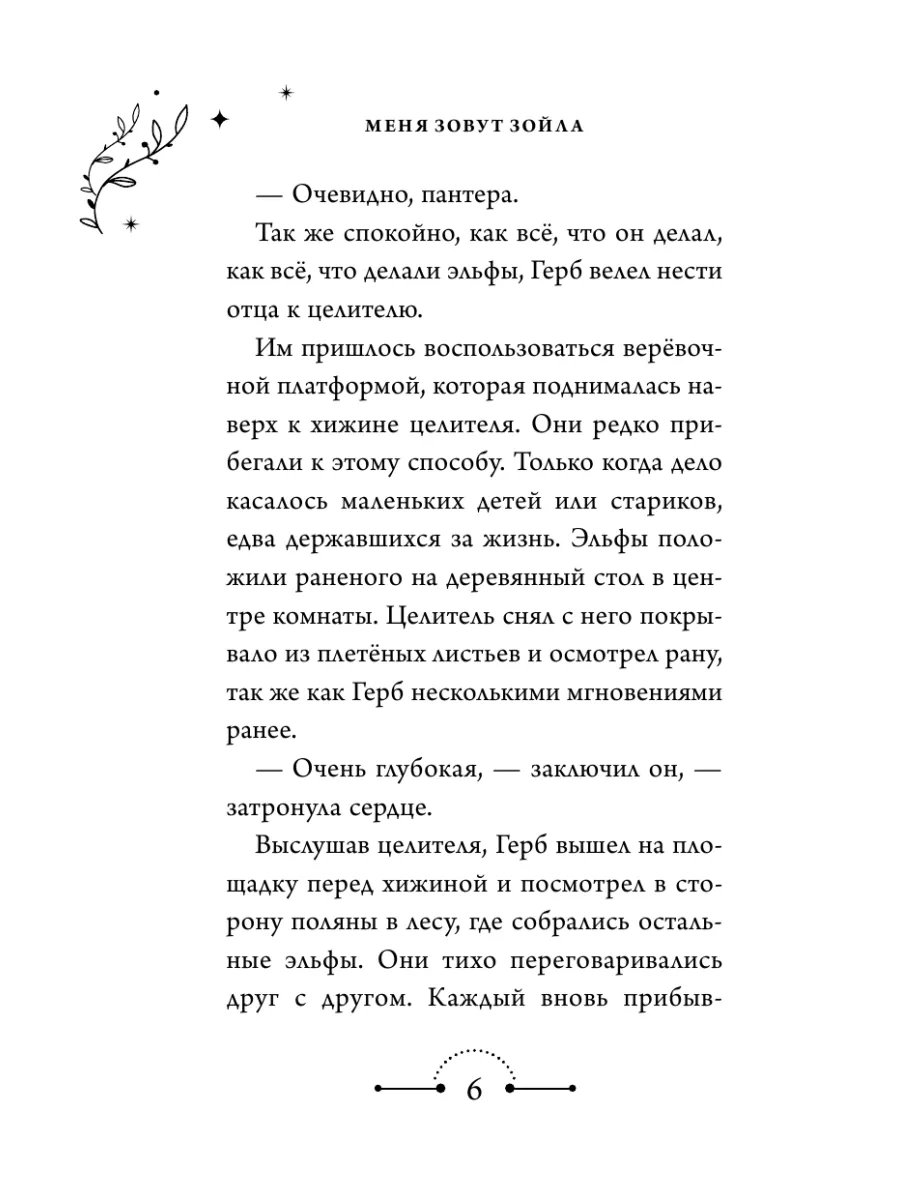 МЕНЯ ЗОВУТ ЗОЙЛА

— Очевидно, пантера.

Так же спокойно, как всё, что он делал, как всё, что делали эльфы, Герб велел нести отца к целителю.

Им пришлось воспользоваться верёвочной платформой, которая поднималась наверх к хижине целителя. Они редко прибегали к этому способу. Только когда дело касалось маленьких детей или стариков, едва державшихся за жизнь. Эльфы положили раненого на деревянный стол в центре комнаты. Целитель снял с него покрывало из плетёных листьев и осмотрел рану, так же как Герб несколькими мгновениями ранее.

— Очень глубокая, — заключил он, — затронула сердце.

Выслушав целителя, Герб вышел на площадку перед хижиной и посмотрел в сторону поляны в лесу, где собрались остальные эльфы. Они тихо переговаривались друг с другом. Каждый вновь прибыв-

6